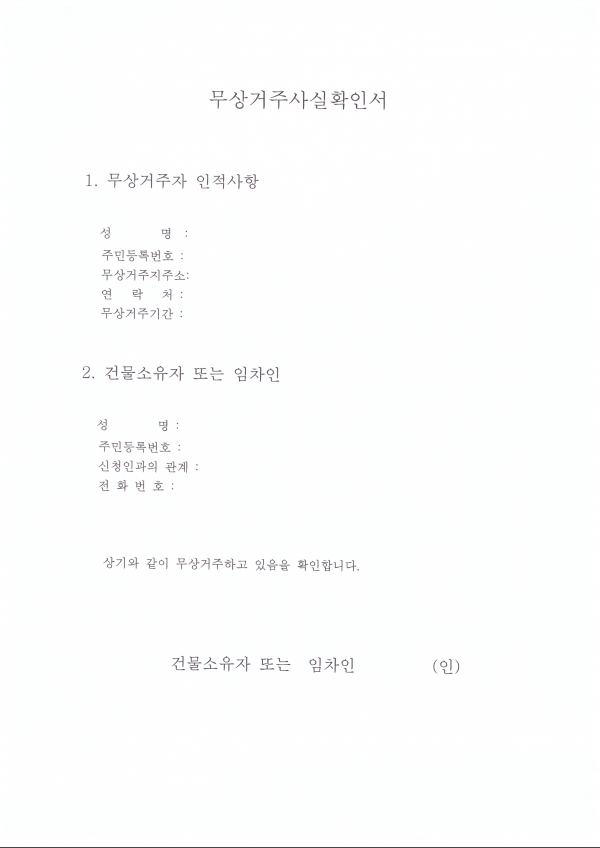 무상거주사실확인서

1. 무상거주자 인적사항

성 명 :
주민등록번호 :
무상거주지주소:
연 락 처 :
무상거주기간 :

2. 건물소유자 또는 임차인

성 명 :
주민등록번호 :
신청인과의 관계 :
전 화 번 호 :

상기와 같이 무상거주하고 있음을 확인합니다.

건물소유자 또는 임차인 (인)